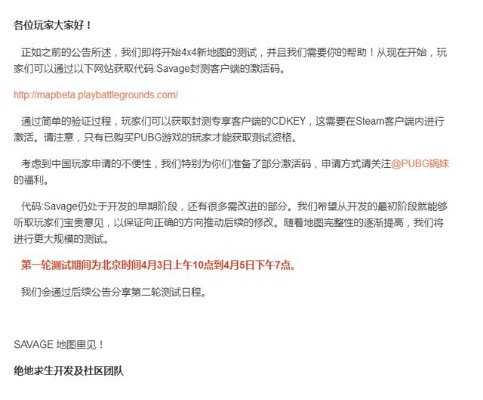 各位玩家大家好！

正如之前的公告所述，我们即将开始4x4新地图的测试，并且我们需要你的帮助！从现在开始，玩家们可以通过以下网站获取代码:Savage封测客户端的激活码。

http://mapbeta.playbattlegrounds.com/

通过简单的验证过程，玩家们可以获取封测专享客户端的CDKEY，这需要在Steam客户端内进行激活。请注意，只有已购买PUBG游戏的玩家才能获取测试资格。

考虑到中国玩家申请的不便性，我们特别为你们准备了部分激活码，申请方式请关注@PUBG锅妹的福利。

代码:Savage仍处于开发的早期阶段，还有很多需改进的部分。我们希望从开发的最初阶段就能够听取玩家们宝贵意见，以保证向正确的方向推动后续的修改。随着地图完整性的逐渐提高，我们将进行更大规模的测试。

第一轮测试期间为北京时间4月3日上午10点到4月5日下午7点。

我们会通过后续公告分享第二轮测试日程。

SAVAGE 地图里见！

绝地求生开发及社区团队